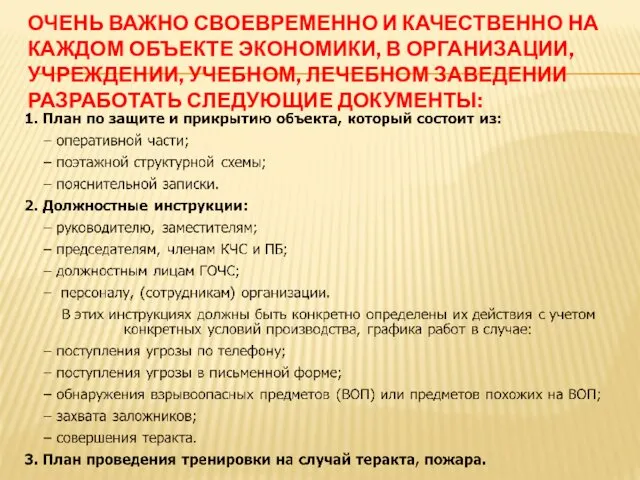 ОЧЕНЬ ВАЖНО СВОЕВРЕМЕННО И КАЧЕСТВЕННО НА КАЖДОМ ОБЪЕКТЕ ЭКОНОМИКИ, В ОРГАНИЗАЦИИ, УЧРЕЖДЕНИИ, УЧЕБНОМ, ЛЕЧЕБНОМ ЗАВЕДЕНИИ РАЗРАБОТАТЬ СЛЕДУЮЩИЕ ДОКУМЕНТЫ:

1. План по защите и прикрытию объекта, который состоит из:
– оперативной части;
– поэтажной структурной схемы;
– пояснительной записки.

2. Должностные инструкции:
– руководителю, заместителям;
– председателям, членам КЧС и ПБ;
– должностным лицам ГОЧС;
– персоналу, (сотрудникам) организации.

В этих инструкциях должны быть конкретно определены их действия с учетом конкретных условий производства, графика работ в случае:
– поступления угрозы по телефону;
– поступления угрозы в письменной форме;
– обнаружения взрывоопасных предметов (ВОП) или предметов похожих на ВОП;
– захвата заложников;
– совершения теракта.

3. План проведения тренировки на случай теракта, пожара.